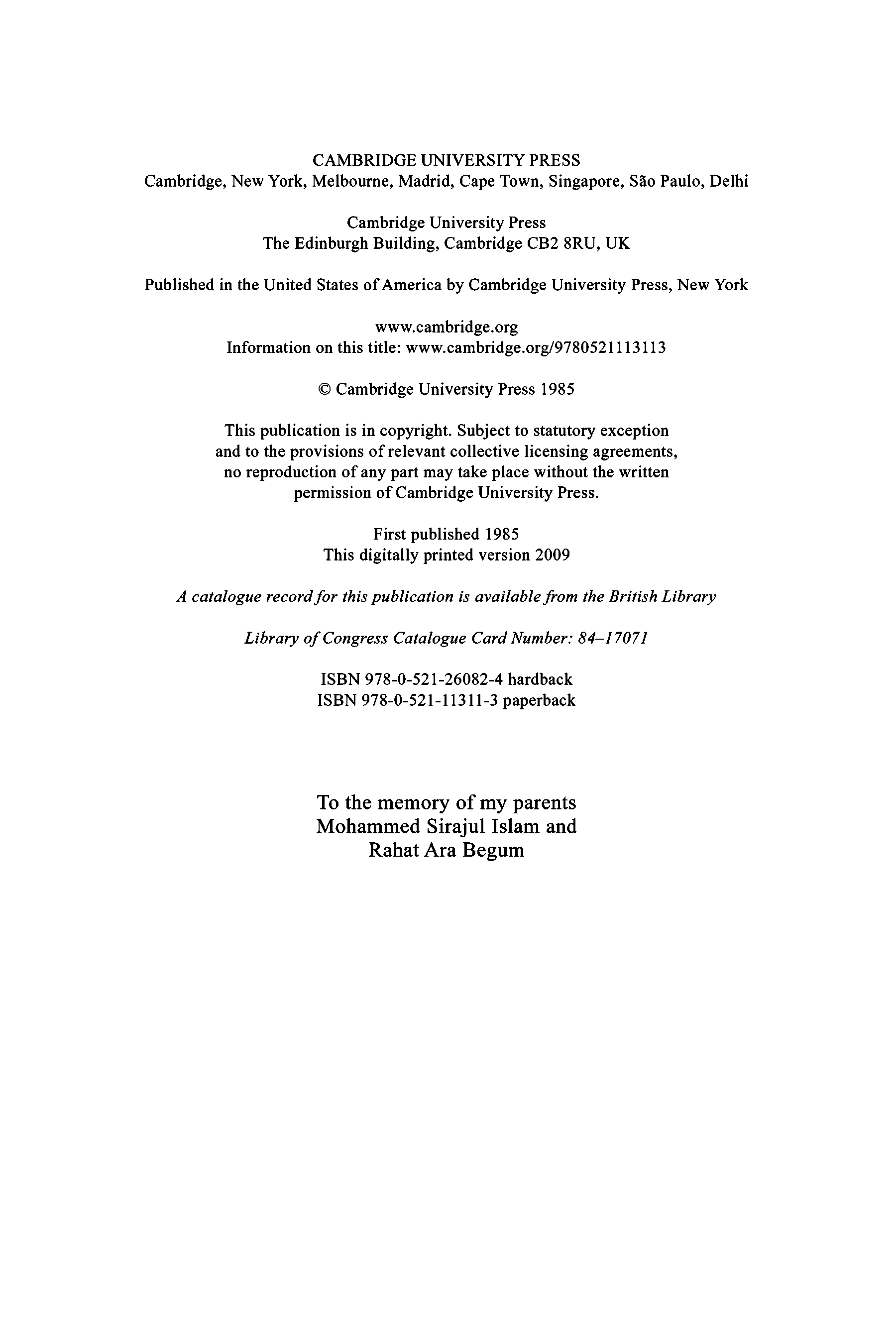 CAMBRIDGE UNIVERSITY PRESS
Cambridge, New York, Melbourne, Madrid, Cape Town, Singapore, São Paulo, Delhi

Cambridge University Press
The Edinburgh Building, Cambridge CB2 8RU, UK

Published in the United States of America by Cambridge University Press, New York

www.cambridge.org
Information on this title: www.cambridge.org/9780521113113

© Cambridge University Press 1985

This publication is in copyright. Subject to statutory exception and to the provisions of relevant collective licensing agreements, no reproduction of any part may take place without the written permission of Cambridge University Press.

First published 1985
This digitally printed version 2009

A catalogue record for this publication is available from the British Library

Library of Congress Catalogue Card Number: 84–17071

ISBN 978-0-521-26082-4 hardback
ISBN 978-0-521-11311-3 paperback

To the memory of my parents
Mohammed Sirajul Islam and
Rahat Ara Begum